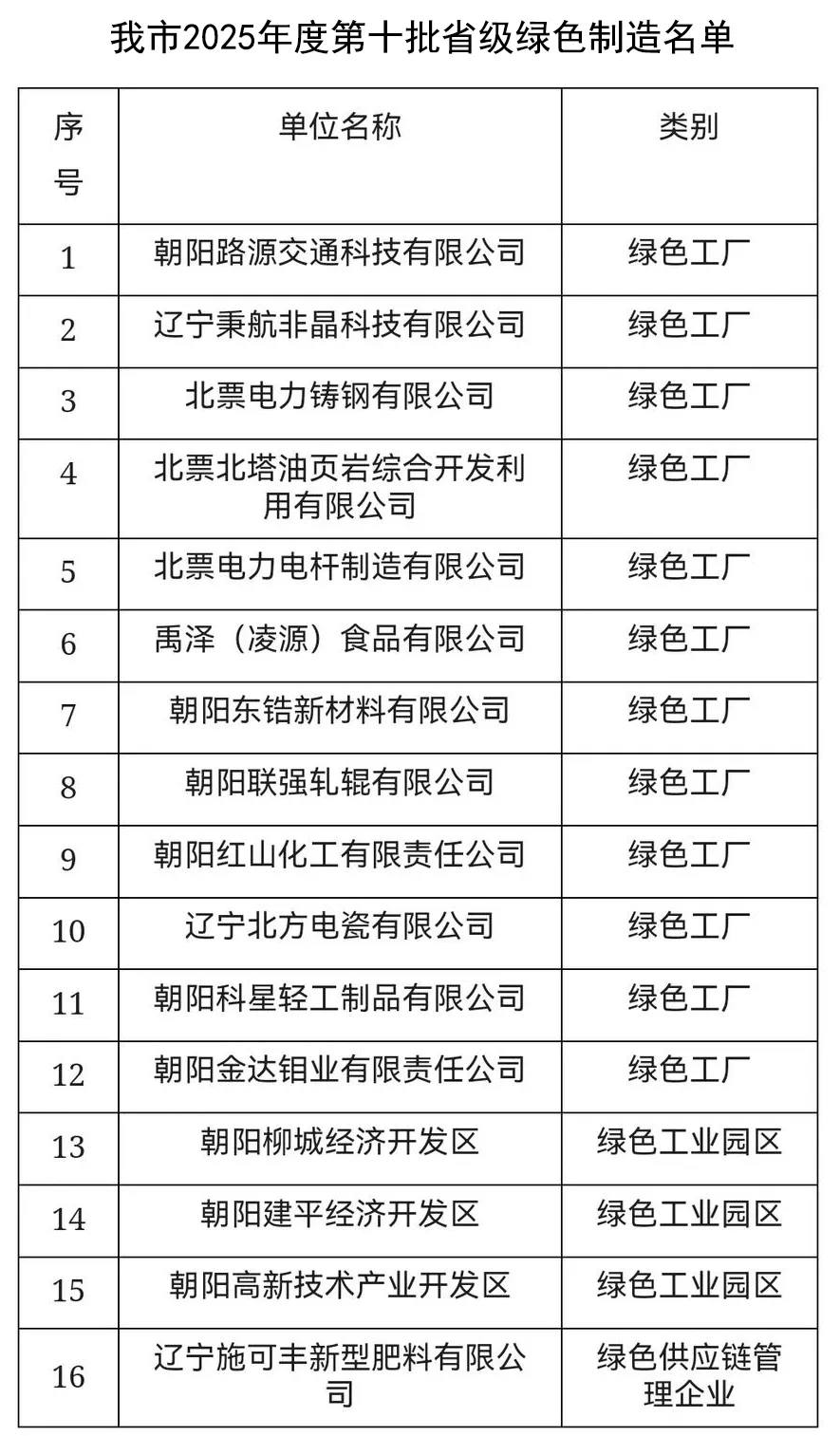 我市2025年度第十批省级绿色制造名单

| 序号 | 单位名称 | 类别 |
|---|---|---|
| 1 | 朝阳路源交通科技有限公司 | 绿色工厂 |
| 2 | 辽宁秉航非晶科技有限公司 | 绿色工厂 |
| 3 | 北票电力铸钢有限公司 | 绿色工厂 |
| 4 | 北票北塔油页岩综合开发利用有限公司 | 绿色工厂 |
| 5 | 北票电力电杆制造有限公司 | 绿色工厂 |
| 6 | 禹泽（凌源）食品有限公司 | 绿色工厂 |
| 7 | 朝阳东锆新材料有限公司 | 绿色工厂 |
| 8 | 朝阳联强轧辊有限公司 | 绿色工厂 |
| 9 | 朝阳红山化工有限责任公司 | 绿色工厂 |
| 10 | 辽宁北方电瓷有限公司 | 绿色工厂 |
| 11 | 朝阳科星轻工制品有限公司 | 绿色工厂 |
| 12 | 朝阳金达钼业有限责任公司 | 绿色工厂 |
| 13 | 朝阳柳城经济开发区 | 绿色工业园区 |
| 14 | 朝阳建平经济开发区 | 绿色工业园区 |
| 15 | 朝阳高新技术产业开发区 | 绿色工业园区 |
| 16 | 辽宁施可丰新型肥料有限公司 | 绿色供应链管理企业 |